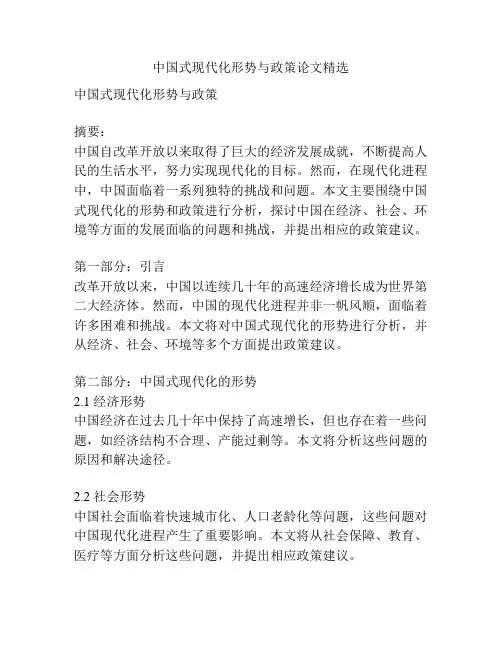 中国式现代化形势与政策论文精选

中国式现代化形势与政策

摘要：
中国自改革开放以来取得了巨大的经济发展成就，不断提高人民的生活水平，努力实现现代化的目标。然而，在现代化进程中，中国面临着一系列独特的挑战和问题。本文主要围绕中国式现代化的形势和政策进行分析，探讨中国在经济、社会、环境等方面的发展面临的问题和挑战，并提出相应的政策建议。

第一部分：引言
改革开放以来，中国以连续几十年的高速经济增长成为世界第二大经济体。然而，中国的现代化进程并非一帆风顺，面临着许多困难和挑战。本文将对中国式现代化的形势进行分析，并从经济、社会、环境等多个方面提出政策建议。

第二部分：中国式现代化的形势
2.1 经济形势
中国经济在过去几十年中保持了高速增长，但也存在着一些问题，如经济结构不合理、产能过剩等。本文将分析这些问题的原因和解决途径。

2.2 社会形势
中国社会面临着快速城市化、人口老龄化等问题，这些问题对中国现代化进程产生了重要影响。本文将从社会保障、教育、医疗等方面分析这些问题，并提出相应政策建议。